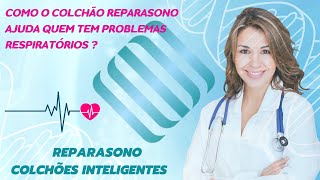 COMO O COLCHÃO REPARASONO AJUDA QUEM TEM PROBLEMAS RESPIRATÓRIOS ?

REPARASONO
COLCHÕES INTELIGENTES